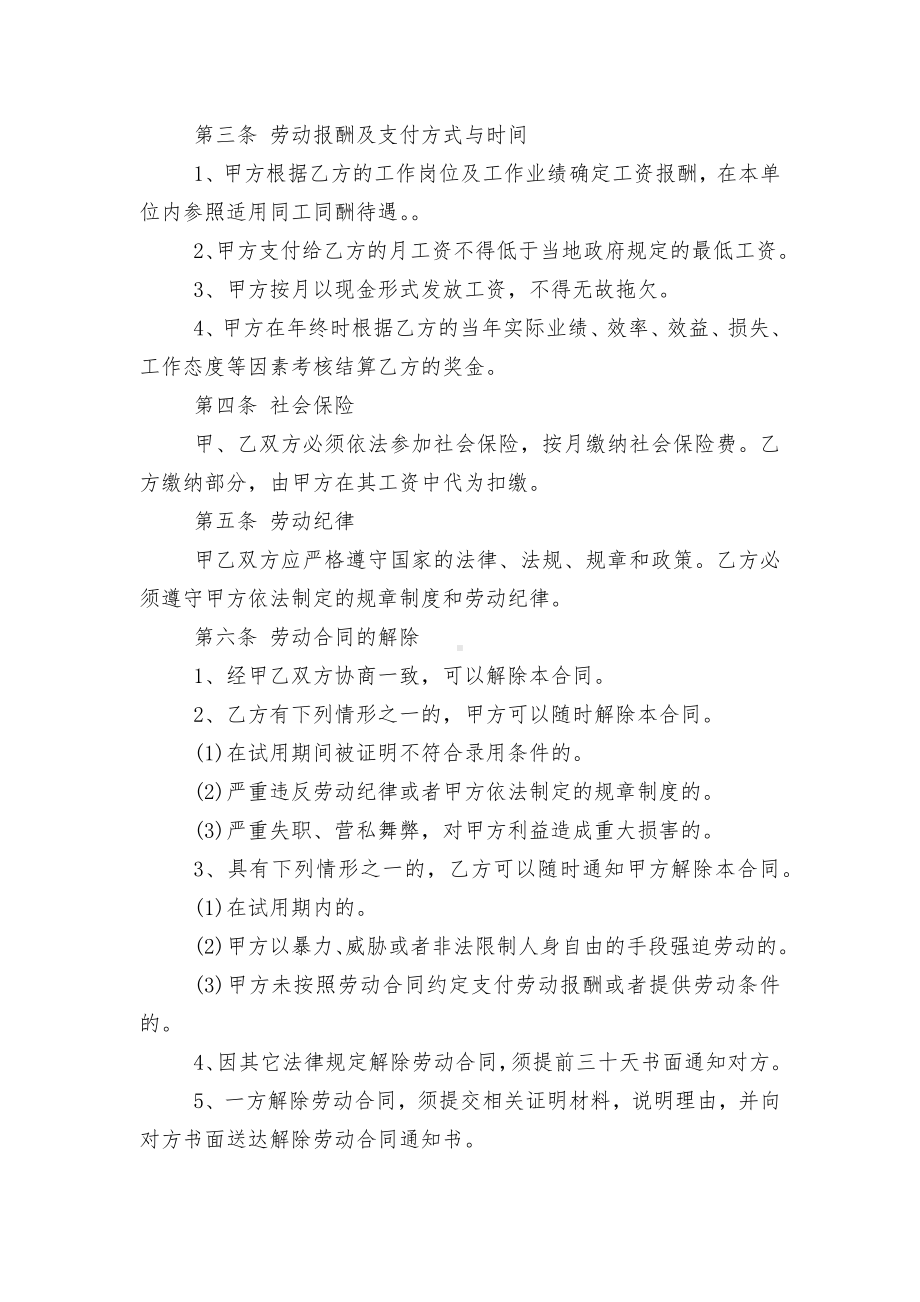 第三条 劳动报酬及支付方式与时间

1、甲方根据乙方的工作岗位及工作业绩确定工资报酬，在本单位内参照适用同工同酬待遇。。

2、甲方支付给乙方的月工资不得低于当地政府规定的最低工资。

3、甲方按月以现金形式发放工资，不得无故拖欠。

4、甲方在年终时根据乙方的当年实际业绩、效率、效益、损失、工作态度等因素考核结算乙方的奖金。

第四条 社会保险

甲、乙双方必须依法参加社会保险，按月缴纳社会保险费。乙方缴纳部分，由甲方在其工资中代为扣缴。

第五条 劳动纪律

甲乙双方应严格遵守国家的法律、法规、规章和政策。乙方必须遵守甲方依法制定的规章制度和劳动纪律。

第六条 劳动合同的解除

1、经甲乙双方协商一致，可以解除本合同。

2、乙方有下列情形之一的，甲方可以随时解除本合同。

(1)在试用期间被证明不符合录用条件的。

(2)严重违反劳动纪律或者甲方依法制定的规章制度的。

(3)严重失职、营私舞弊，对甲方利益造成重大损害的。

3、具有下列情形之一的，乙方可以随时通知甲方解除本合同。

(1)在试用期内的。

(2)甲方以暴力、威胁或者非法限制人身自由的手段强迫劳动的。

(3)甲方未按照劳动合同约定支付劳动报酬或者提供劳动条件的。

4、因其它法律规定解除劳动合同，须提前三十天书面通知对方。

5、一方解除劳动合同，须提交相关证明材料，说明理由，并向对方书面送达解除劳动合同通知书。